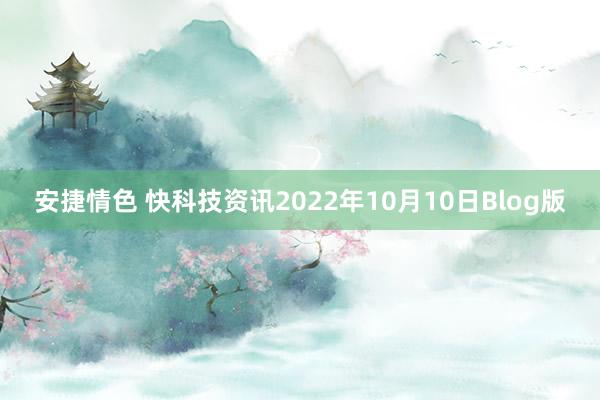 安捷情色 快科技资讯2022年10月10日Blog版